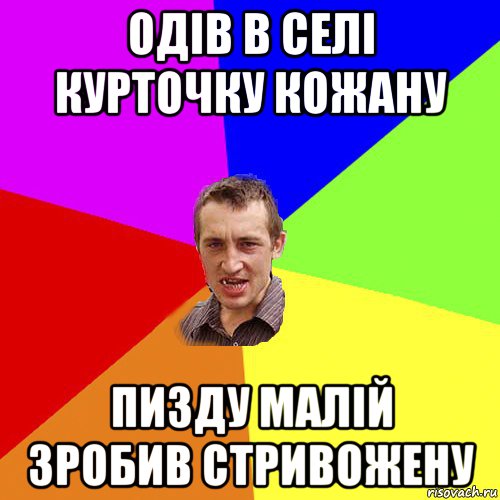 ОДІВ В СЕЛІ КУРТОЧКУ КОЖАНУ

ПИЗДУ МАЛІЙ ЗРОБИВ СТРИВОЖЕНУ

risovach.ru